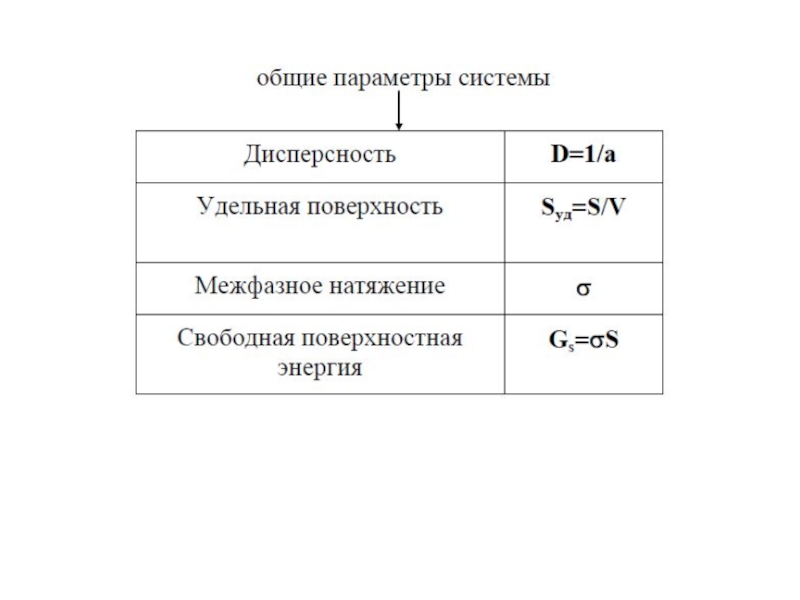 общие параметры системы

| Дисперсность | $D=1/a$ |
|---|---|
| Удельная поверхность | $S_{уд}=S/V$ |
| Межфазное натяжение | $\sigma$ |
| Свободная поверхностная энергия | $G_s=\sigma S$ |